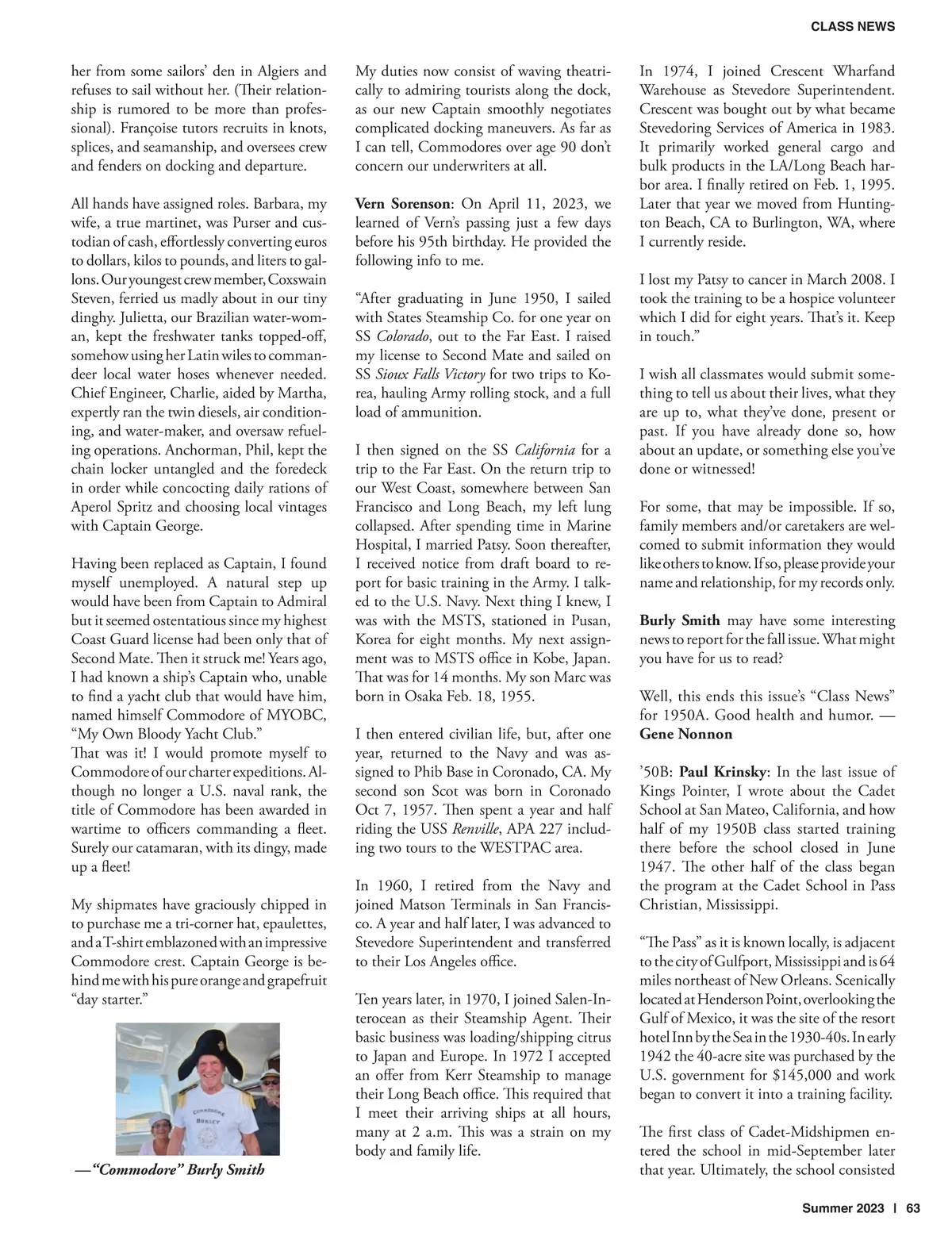 CLASS NEWS

her from some sailors' den in Algiers and refuses to sail without her. (Their relationship is rumored to be more than professional). Françoise tutors recruits in knots, splices, and seamanship, and oversees crew and fenders on docking and departure.

All hands have assigned roles. Barbara, my wife, a true martinet, was Purser and custodian of cash, effortlessly converting euros to dollars, kilos to pounds, and liters to gallons. Our youngest crew member, Coxswain Steven, ferried us madly about in our tiny dinghy. Julietta, our Brazilian water-woman, kept the freshwater tanks topped-off, somehow using her Latin wiles to commandeer local water hoses whenever needed. Chief Engineer, Charlie, aided by Martha, expertly ran the twin diesels, air conditioning, and water-maker, and oversaw refueling operations. Anchorman, Phil, kept the chain locker untangled and the foredeck in order while concocting daily rations of Aperol Spritz and choosing local vintages with Captain George.

Having been replaced as Captain, I found myself unemployed. A natural step up would have been from Captain to Admiral but it seemed ostentatious since my highest Coast Guard license had been only that of Second Mate. Then it struck me! Years ago, I had known a ship's Captain who, unable to find a yacht club that would have him, named himself Commodore of MYOBC, "My Own Bloody Yacht Club."
That was it! I would promote myself to Commodore of our charter expeditions. Although no longer a U.S. naval rank, the title of Commodore has been awarded in wartime to officers commanding a fleet. Surely our catamaran, with its dingy, made up a fleet!

My shipmates have graciously chipped in to purchase me a tri-corner hat, epaulettes, and a T-shirt emblazoned with an impressive Commodore crest. Captain George is behind me with his pure orange and grapefruit "day starter."

COMMODORE
BURLEY

—"Commodore" Burly Smith

My duties now consist of waving theatrically to admiring tourists along the dock, as our new Captain smoothly negotiates complicated docking maneuvers. As far as I can tell, Commodores over age 90 don't concern our underwriters at all.

Vern Sorenson: On April 11, 2023, we learned of Vern's passing just a few days before his 95th birthday. He provided the following info to me.

"After graduating in June 1950, I sailed with States Steamship Co. for one year on SS Colorado, out to the Far East. I raised my license to Second Mate and sailed on SS Sioux Falls Victory for two trips to Korea, hauling Army rolling stock, and a full load of ammunition.

I then signed on the SS California for a trip to the Far East. On the return trip to our West Coast, somewhere between San Francisco and Long Beach, my left lung collapsed. After spending time in Marine Hospital, I married Patsy. Soon thereafter, I received notice from draft board to report for basic training in the Army. I talked to the U.S. Navy. Next thing I knew, I was with the MSTS, stationed in Pusan, Korea for eight months. My next assignment was to MSTS office in Kobe, Japan. That was for 14 months. My son Marc was born in Osaka Feb. 18, 1955.

I then entered civilian life, but, after one year, returned to the Navy and was assigned to Phib Base in Coronado, CA. My second son Scot was born in Coronado Oct 7, 1957. Then spent a year and half riding the USS Renville, APA 227 including two tours to the WESTPAC area.

In 1960, I retired from the Navy and joined Matson Terminals in San Francisco. A year and half later, I was advanced to Stevedore Superintendent and transferred to their Los Angeles office.

Ten years later, in 1970, I joined Salen-Interocean as their Steamship Agent. Their basic business was loading/shipping citrus to Japan and Europe. In 1972 I accepted an offer from Kerr Steamship to manage their Long Beach office. This required that I meet their arriving ships at all hours, many at 2 a.m. This was a strain on my body and family life.

In 1974, I joined Crescent Wharfand Warehouse as Stevedore Superintendent. Crescent was bought out by what became Stevedoring Services of America in 1983. It primarily worked general cargo and bulk products in the LA/Long Beach harbor area. I finally retired on Feb. 1, 1995. Later that year we moved from Huntington Beach, CA to Burlington, WA, where I currently reside.

I lost my Patsy to cancer in March 2008. I took the training to be a hospice volunteer which I did for eight years. That's it. Keep in touch."

I wish all classmates would submit something to tell us about their lives, what they are up to, what they've done, present or past. If you have already done so, how about an update, or something else you've done or witnessed!

For some, that may be impossible. If so, family members and/or caretakers are welcomed to submit information they would like others to know. If so, please provide your name and relationship, for my records only.

Burly Smith may have some interesting news to report for the fall issue. What might you have for us to read?

Well, this ends this issue's "Class News" for 1950A. Good health and humor. — Gene Nonnon

'50B: Paul Krinsky: In the last issue of Kings Pointer, I wrote about the Cadet School at San Mateo, California, and how half of my 1950B class started training there before the school closed in June 1947. The other half of the class began the program at the Cadet School in Pass Christian, Mississippi.

"The Pass" as it is known locally, is adjacent to the city of Gulfport, Mississippi and is 64 miles northeast of New Orleans. Scenically located at Henderson Point, overlooking the Gulf of Mexico, it was the site of the resort hotel Inn by the Sea in the 1930-40s. In early 1942 the 40-acre site was purchased by the U.S. government for $145,000 and work began to convert it into a training facility.

The first class of Cadet-Midshipmen entered the school in mid-September later that year. Ultimately, the school consisted

Summer 2023 | 63